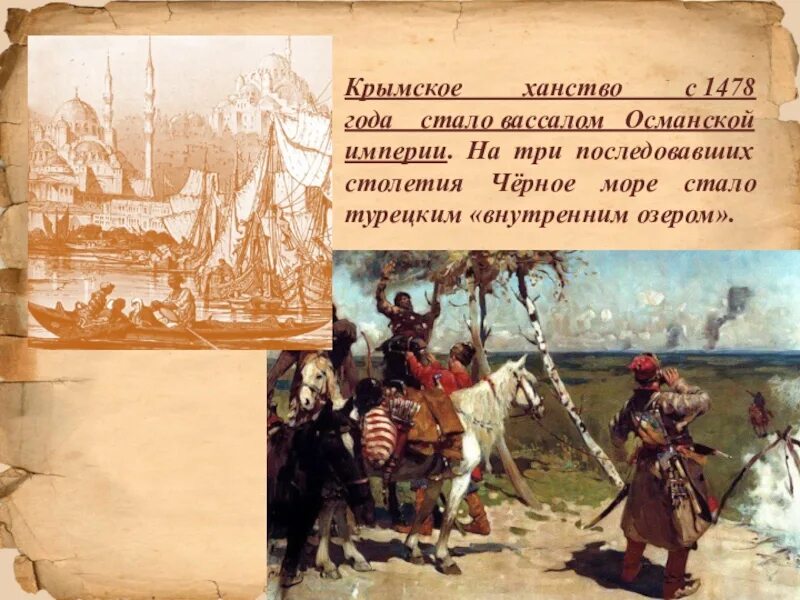 Крымское ханство с 1478 года стало вассалом Османской империи. На три последовавших столетия Чёрное море стало турецким «внутренним озером».